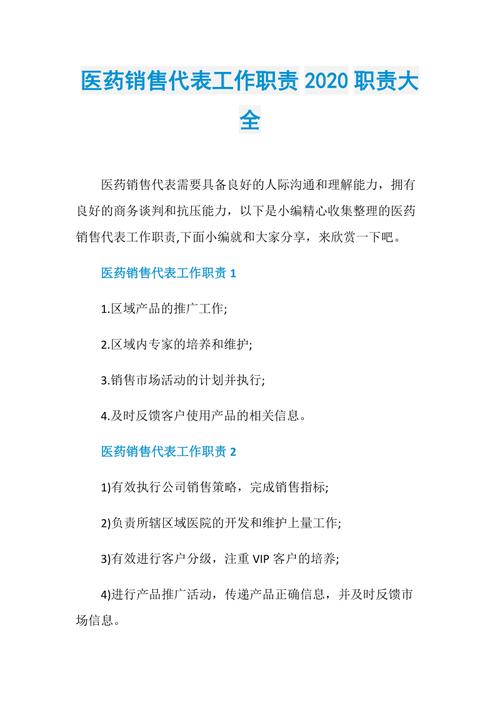 医药销售代表工作职责 2020 职责大全

医药销售代表需要具备良好的人际沟通和理解能力，拥有良好的商务谈判和抗压能力，以下是小编精心收集整理的医药销售代表工作职责,下面小编就和大家分享，来欣赏一下吧。

医药销售代表工作职责 1

1.区域产品的推广工作;

2.区域内专家的培养和维护;

3.销售市场活动的计划并执行;

4.及时反馈客户使用产品的相关信息。

医药销售代表工作职责 2

1)有效执行公司销售策略，完成销售指标;

2)负责所辖区域医院的开发和维护上量工作;

3)有效进行客户分级，注重 VIP 客户的培养;

4)进行产品推广活动，传递产品正确信息，并及时反馈市场信息。